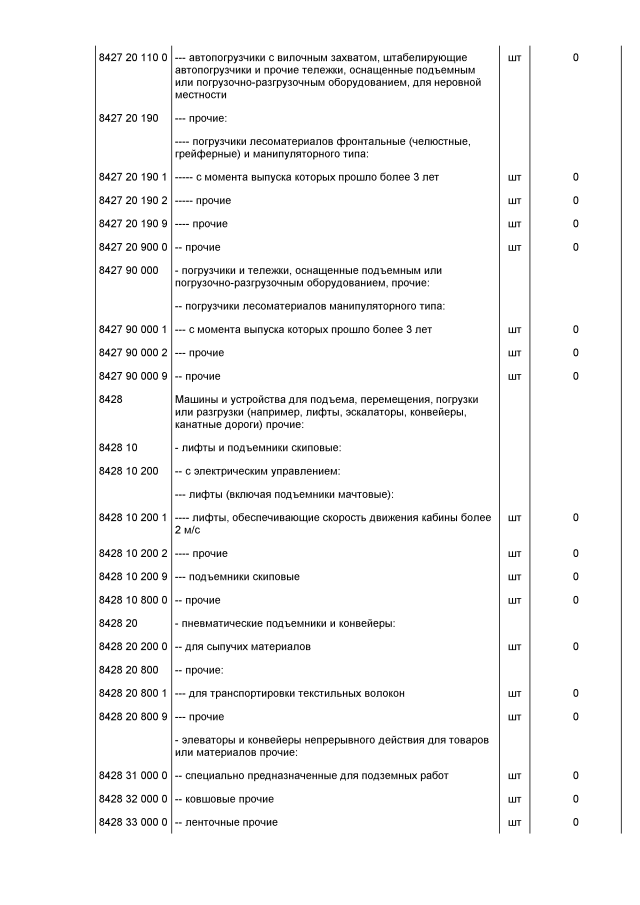 | | | | |
|---|---|---|---|
| 8427 20 110 0 | --- автопогрузчики с вилочным захватом, штабелирующие автопогрузчики и прочие тележки, оснащенные подъемным или погрузочно-разгрузочным оборудованием, для неровной местности | шт | 0 |
| 8427 20 190 | --- прочие: | | |
| | ---- погрузчики лесоматериалов фронтальные (челюстные, грейферные) и манипуляторного типа: | | |
| 8427 20 190 1 | ----- с момента выпуска которых прошло более 3 лет | шт | 0 |
| 8427 20 190 2 | ----- прочие | шт | 0 |
| 8427 20 190 9 | ---- прочие | шт | 0 |
| 8427 20 900 0 | -- прочие | шт | 0 |
| 8427 90 000 | - погрузчики и тележки, оснащенные подъемным или погрузочно-разгрузочным оборудованием, прочие: | | |
| | -- погрузчики лесоматериалов манипуляторного типа: | | |
| 8427 90 000 1 | --- с момента выпуска которых прошло более 3 лет | шт | 0 |
| 8427 90 000 2 | --- прочие | шт | 0 |
| 8427 90 000 9 | -- прочие | шт | 0 |
| 8428 | Машины и устройства для подъема, перемещения, погрузки или разгрузки (например, лифты, эскалаторы, конвейеры, канатные дороги) прочие: | | |
| 8428 10 | - лифты и подъемники скиповые: | | |
| 8428 10 200 | -- с электрическим управлением: | | |
| | --- лифты (включая подъемники мачтовые): | | |
| 8428 10 200 1 | ---- лифты, обеспечивающие скорость движения кабины более 2 м/с | шт | 0 |
| 8428 10 200 2 | ---- прочие | шт | 0 |
| 8428 10 200 9 | --- подъемники скиповые | шт | 0 |
| 8428 10 800 0 | -- прочие | шт | 0 |
| 8428 20 | - пневматические подъемники и конвейеры: | | |
| 8428 20 200 0 | -- для сыпучих материалов | шт | 0 |
| 8428 20 800 | -- прочие: | | |
| 8428 20 800 1 | --- для транспортировки текстильных волокон | шт | 0 |
| 8428 20 800 9 | --- прочие | шт | 0 |
| | - элеваторы и конвейеры непрерывного действия для товаров или материалов прочие: | | |
| 8428 31 000 0 | -- специально предназначенные для подземных работ | шт | 0 |
| 8428 32 000 0 | -- ковшовые прочие | шт | 0 |
| 8428 33 000 0 | -- ленточные прочие | шт | 0 |